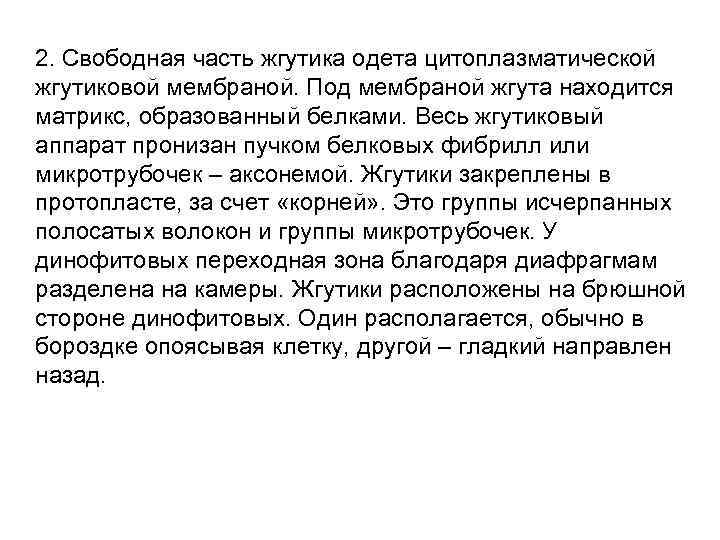 2. Свободная часть жгутика одета цитоплазматической жгутиковой мембраной. Под мембраной жгута находится матрикс, образованный белками. Весь жгутиковый аппарат пронизан пучком белковых фибрилл или микротрубочек – аксонемой. Жгутики закреплены в протопласте, за счет «корней». Это группы исчерпанных полосатых волокон и группы микротрубочек. У динофитовых переходная зона благодаря диафрагмам разделена на камеры. Жгутики расположены на брюшной стороне динофитовых. Один располагается, обычно в бороздке опоясывая клетку, другой – гладкий направлен назад.